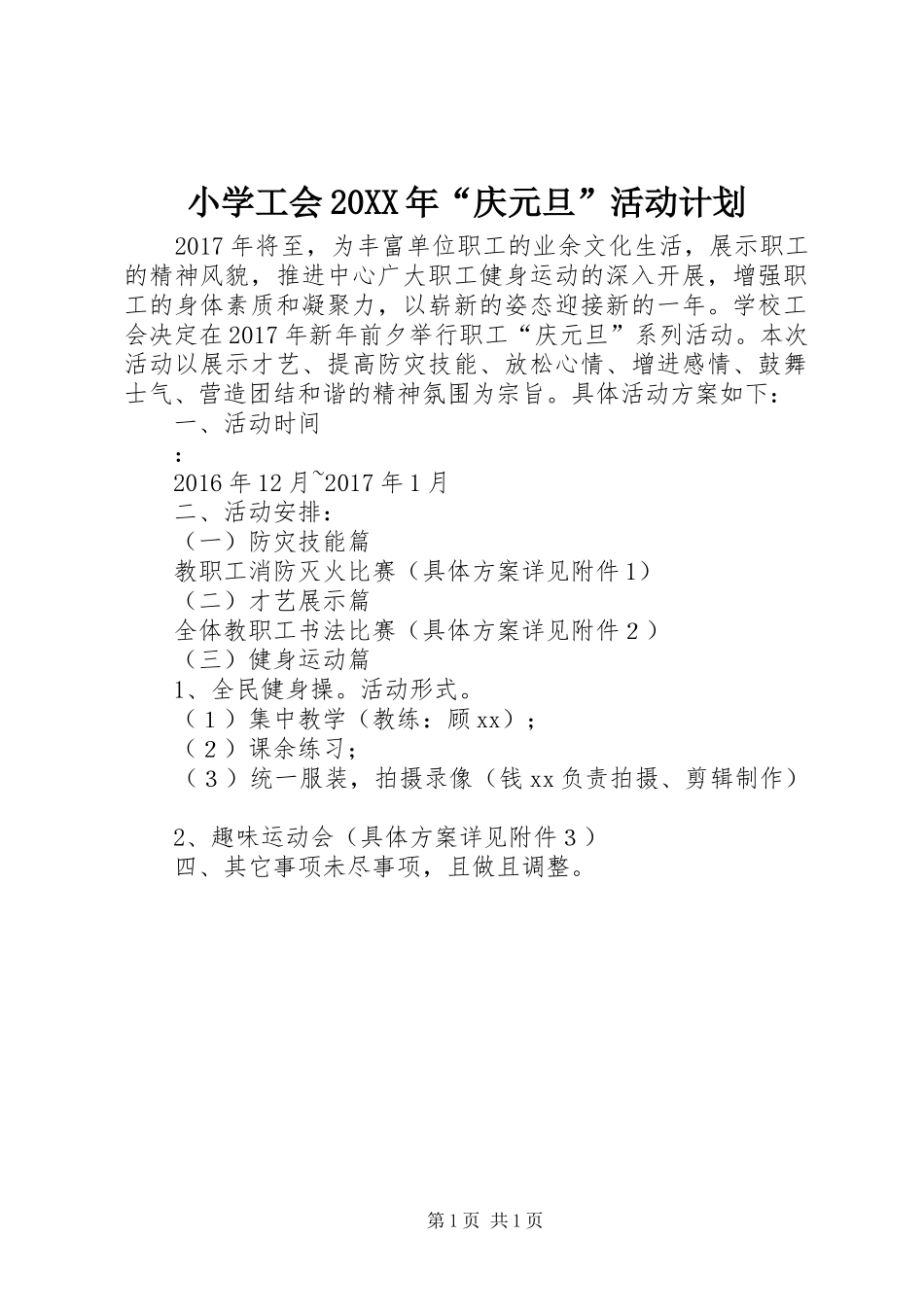 小学工会20XX年“庆元旦”活动计划

2017年将至，为丰富单位职工的业余文化生活，展示职工的精神风貌，推进中心广大职工健身运动的深入开展，增强职工的身体素质和凝聚力，以崭新的姿态迎接新的一年。学校工会决定在2017年新年前夕举行职工“庆元旦”系列活动。本次活动以展示才艺、提高防灾技能、放松心情、增进感情、鼓舞士气、营造团结和谐的精神氛围为宗旨。具体活动方案如下：

一、活动时间

：

2016年12月~2017年1月

二、活动安排：

（一）防灾技能篇

教职工消防灭火比赛（具体方案详见附件1）

（二）才艺展示篇

全体教职工书法比赛（具体方案详见附件2）

（三）健身运动篇

1、全民健身操。活动形式。

（1）集中教学（教练：顾xx）；

（2）课余练习；

（3）统一服装，拍摄录像（钱xx负责拍摄、剪辑制作）

2、趣味运动会（具体方案详见附件3）

四、其它事项未尽事项，且做且调整。

第1页 共1页